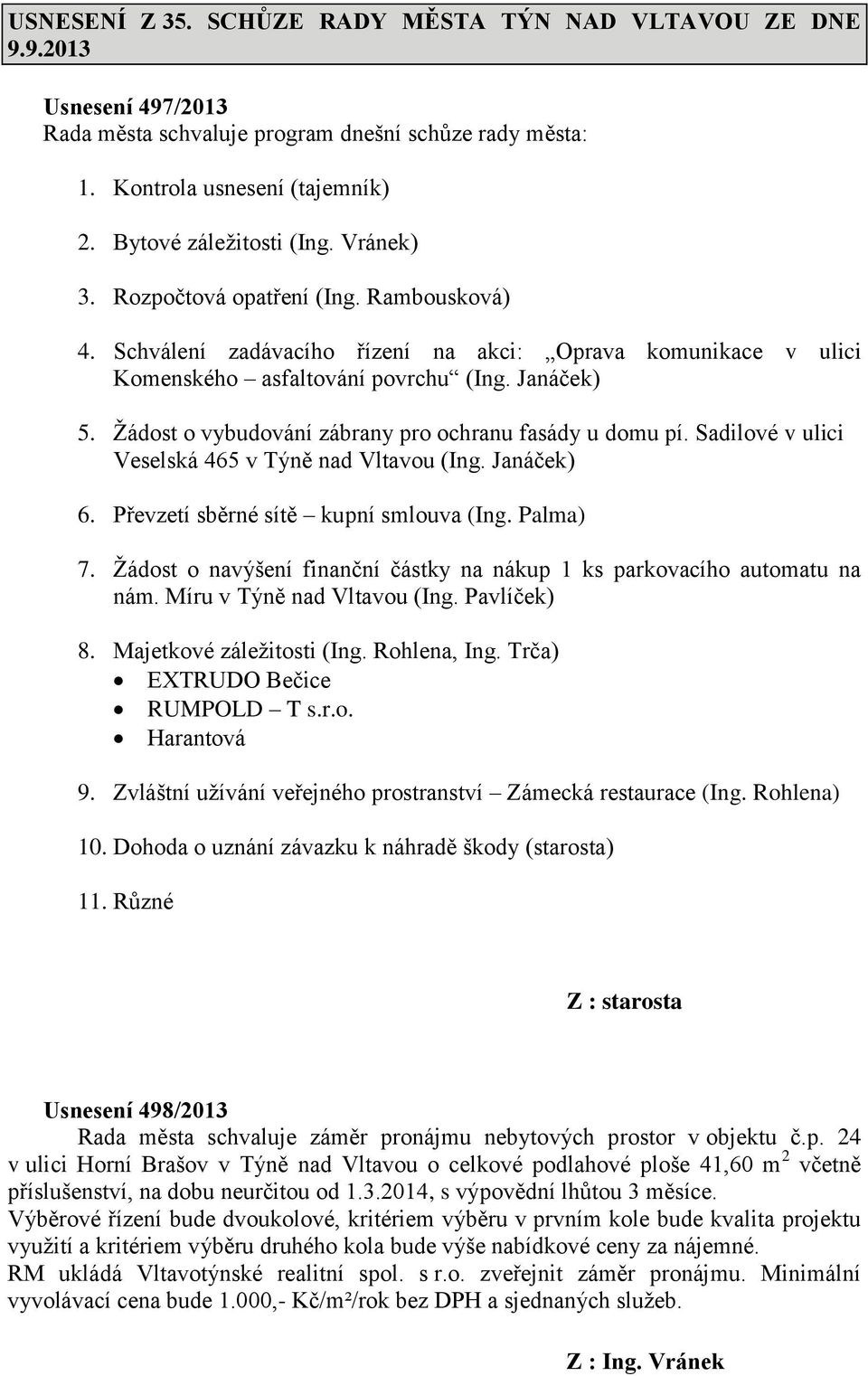 USNESENÍ Z 35. SCHŮZE RADY MĚSTA TÝN NAD VLTAVOU ZE DNE 9.9.2013

Usnesení 497/2013
Rada města schvaluje program dnešní schůze rady města:

1. Kontrola usnesení (tajemník)

2. Bytové záležitosti (Ing. Vránek)

3. Rozpočtová opatření (Ing. Rambousková)

4. Schválení zadávacího řízení na akci: „Oprava komunikace v ulici Komenského – asfaltování povrchu“ (Ing. Janáček)

5. Žádost o vybudování zábrany pro ochranu fasády u domu pí. Sadilové v ulici Veselská 465 v Týně nad Vltavou (Ing. Janáček)

6. Převzetí sběrné sítě – kupní smlouva (Ing. Palma)

7. Žádost o navýšení finanční částky na nákup 1 ks parkovacího automatu na nám. Míru v Týně nad Vltavou (Ing. Pavlíček)

8. Majetkové záležitosti (Ing. Rohlena, Ing. Trča)
• EXTRUDO Bečice
• RUMPOLD – T s.r.o.
• Harantová

9. Zvláštní užívání veřejného prostranství – Zámecká restaurace (Ing. Rohlena)

10. Dohoda o uznání závazku k náhradě škody (starosta)

11. Různé

Z : starosta

Usnesení 498/2013
Rada města schvaluje záměr pronájmu nebytových prostor v objektu č.p. 24 v ulici Horní Brašov v Týně nad Vltavou o celkové podlahové ploše 41,60 $m^2$ včetně příslušenství, na dobu neurčitou od 1.3.2014, s výpovědní lhůtou 3 měsíce.
Výběrové řízení bude dvoukolové, kritériem výběru v prvním kole bude kvalita projektu využití a kritériem výběru druhého kola bude výše nabídkové ceny za nájemné.
RM ukládá Vltavotýnské realitní spol. s r.o. zveřejnit záměr pronájmu. Minimální vyvolávací cena bude 1.000,- Kč/m²/rok bez DPH a sjednaných služeb.

Z : Ing. Vránek